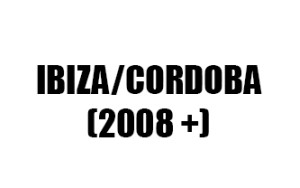 IBIZA/CORDOBA
(2008 +)